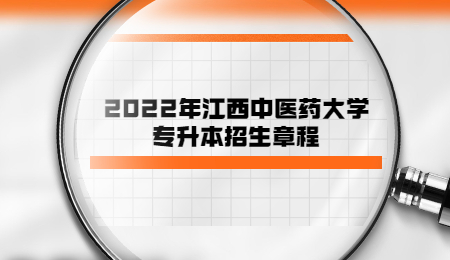 2022年江西中医药大学
专升本招生章程